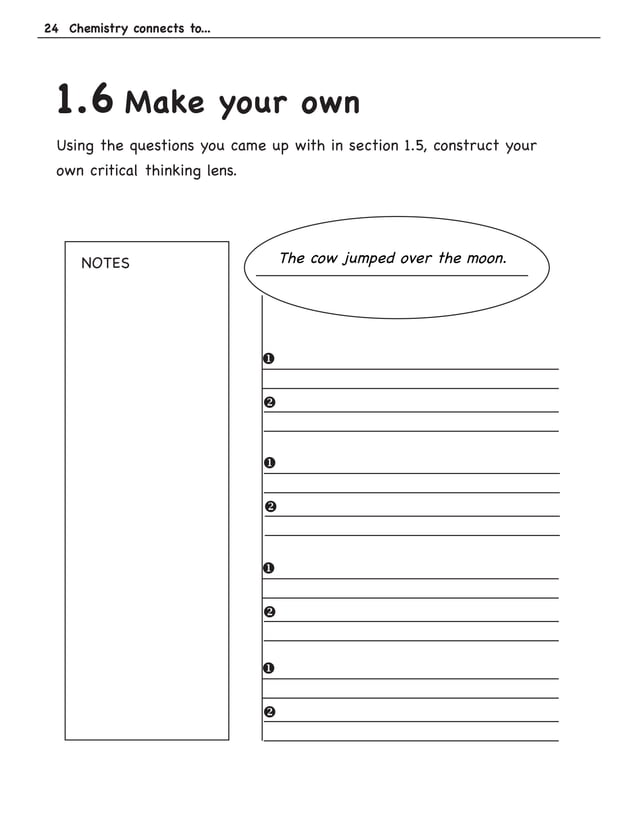 24 Chemistry connects to...

1.6 Make your own

Using the questions you came up with in section 1.5, construct your own critical thinking lens.

NOTES

The cow jumped over the moon.

❶

❷

❶

❷

❶

❷

❶

❷